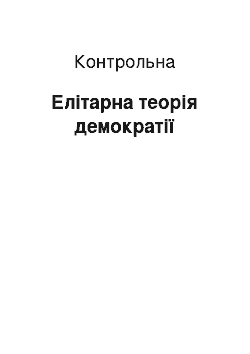 Контрольна

Елітарна теорія демократії